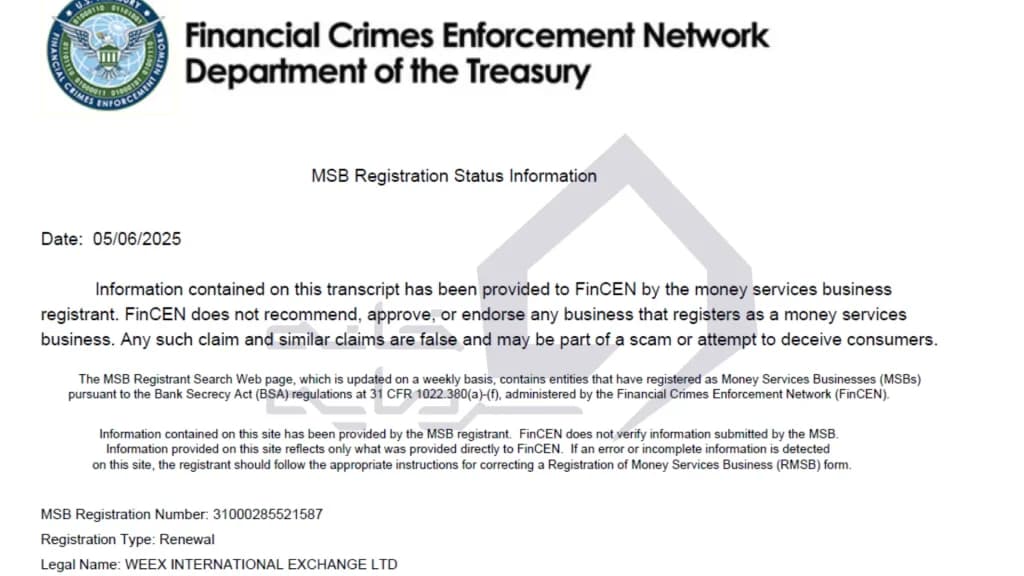 U.S. TREASURY
FINANCIAL CRIMES ENFORCEMENT NETWORK

Financial Crimes Enforcement Network
Department of the Treasury

MSB Registration Status Information

Date: 05/06/2025

Information contained on this transcript has been provided to FinCEN by the money services business registrant. FinCEN does not recommend, approve, or endorse any business that registers as a money services business. Any such claim and similar claims are false and may be part of a scam or attempt to deceive consumers.

The MSB Registrant Search Web page, which is updated on a weekly basis, contains entities that have registered as Money Services Businesses (MSBs) pursuant to the Bank Secrecy Act (BSA) regulations at 31 CFR 1022.380(a)-(f), administered by the Financial Crimes Enforcement Network (FinCEN).

Information contained on this site has been provided by the MSB registrant. FinCEN does not verify information submitted by the MSB. Information provided on this site reflects only what was provided directly to FinCEN. If an error or incomplete information is detected on this site, the registrant should follow the appropriate instructions for correcting a Registration of Money Services Business (RMSB) form.

MSB Registration Number: 31000285521587
Registration Type: Renewal
Legal Name: WEEX INTERNATIONAL EXCHANGE LTD